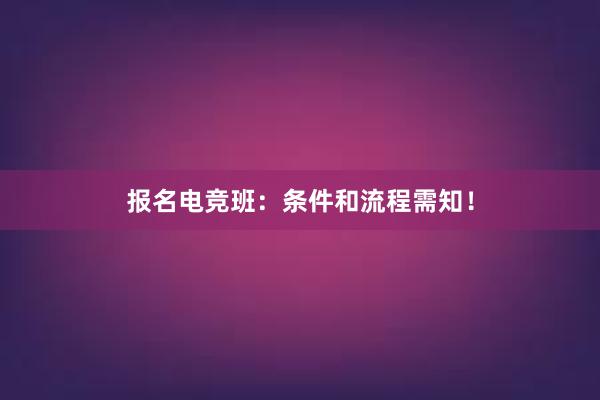 报名电竞班：条件和流程需知！